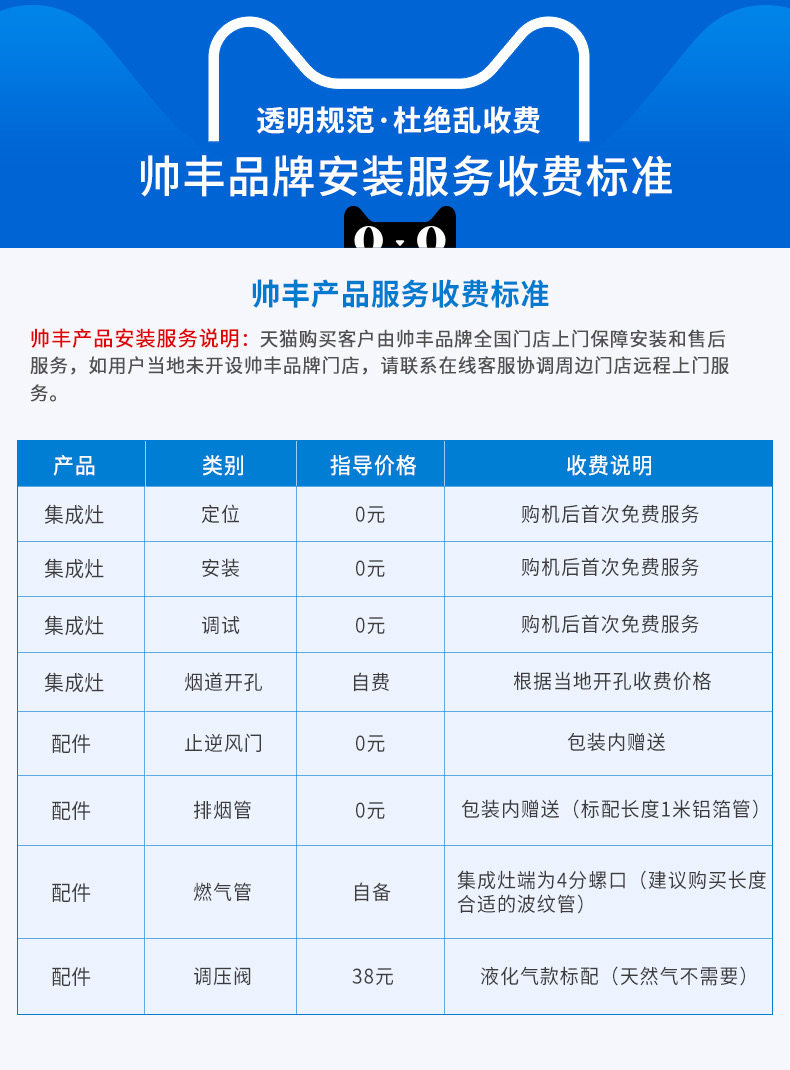 透明规范·杜绝乱收费
帅丰品牌安装服务收费标准

帅丰产品服务收费标准

帅丰产品安装服务说明：天猫购买客户由帅丰品牌全国门店上门保障安装和售后服务，如用户当地未开设帅丰品牌门店，请联系在线客服协调周边门店远程上门服务。

| 产品 | 类别 | 指导价格 | 收费说明 |
|---|---|---|---|
| 集成灶 | 定位 | 0元 | 购机后首次免费服务 |
| 集成灶 | 安装 | 0元 | 购机后首次免费服务 |
| 集成灶 | 调试 | 0元 | 购机后首次免费服务 |
| 集成灶 | 烟道开孔 | 自费 | 根据当地开孔收费价格 |
| 配件 | 止逆风门 | 0元 | 包装内赠送 |
| 配件 | 排烟管 | 0元 | 包装内赠送（标配长度1米铝箔管） |
| 配件 | 燃气管 | 自备 | 集成灶端为4分螺口（建议购买长度合适的波纹管） |
| 配件 | 调压阀 | 38元 | 液化气款标配（天然气不需要） |